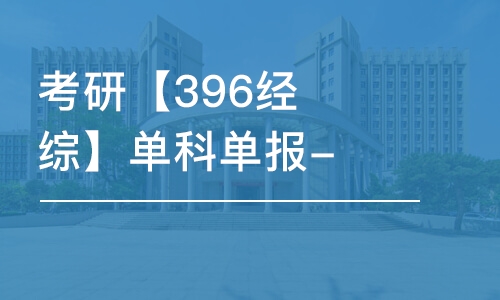 考研【396经综】单科单报-